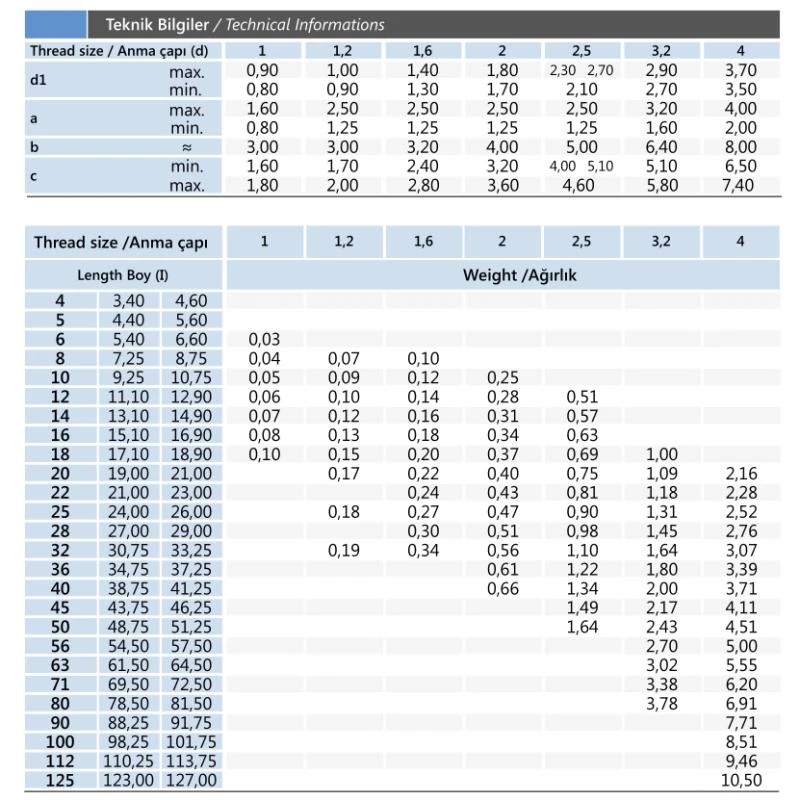 Teknik Bilgiler / Technical Informations

| Thread size / Anma çapı (d) | | 1 | 1,2 | 1,6 | 2 | 2,5 | 3,2 | 4 |
|---|---|---|---|---|---|---|---|---|
| d1 | max. | 0,90 | 1,00 | 1,40 | 1,80 | 2,30 2,70 | 2,90 | 3,70 |
| | min. | 0,80 | 0,90 | 1,30 | 1,70 | 2,10 | 2,70 | 3,50 |
| a | max. | 1,60 | 2,50 | 2,50 | 2,50 | 2,50 | 3,20 | 4,00 |
| | min. | 0,80 | 1,25 | 1,25 | 1,25 | 1,25 | 1,60 | 2,00 |
| b | ≈ | 3,00 | 3,00 | 3,20 | 4,00 | 5,00 | 6,40 | 8,00 |
| c | min. | 1,60 | 1,70 | 2,40 | 3,20 | 4,00 5,10 | 5,10 | 6,50 |
| | max. | 1,80 | 2,00 | 2,80 | 3,60 | 4,60 | 5,80 | 7,40 |

| Thread size /Anma çapı | | | 1 | 1,2 | 1,6 | 2 | 2,5 | 3,2 | 4 |
|---|---|---|---|---|---|---|---|---|---|
| Length Boy (I) | | | Weight /Ağırlık | | | | | | |
| 4 | 3,40 | 4,60 | | | | | | | |
| 5 | 4,40 | 5,60 | | | | | | | |
| 6 | 5,40 | 6,60 | 0,03 | | | | | | |
| 8 | 7,25 | 8,75 | 0,04 | 0,07 | 0,10 | | | | |
| 10 | 9,25 | 10,75 | 0,05 | 0,09 | 0,12 | 0,25 | | | |
| 12 | 11,10 | 12,90 | 0,06 | 0,10 | 0,14 | 0,28 | 0,51 | | |
| 14 | 13,10 | 14,90 | 0,07 | 0,12 | 0,16 | 0,31 | 0,57 | | |
| 16 | 15,10 | 16,90 | 0,08 | 0,13 | 0,18 | 0,34 | 0,63 | | |
| 18 | 17,10 | 18,90 | 0,10 | 0,15 | 0,20 | 0,37 | 0,69 | 1,00 | |
| 20 | 19,00 | 21,00 | | 0,17 | 0,22 | 0,40 | 0,75 | 1,09 | 2,16 |
| 22 | 21,00 | 23,00 | | | 0,24 | 0,43 | 0,81 | 1,18 | 2,28 |
| 25 | 24,00 | 26,00 | | 0,18 | 0,27 | 0,47 | 0,90 | 1,31 | 2,52 |
| 28 | 27,00 | 29,00 | | | 0,30 | 0,51 | 0,98 | 1,45 | 2,76 |
| 32 | 30,75 | 33,25 | | 0,19 | 0,34 | 0,56 | 1,10 | 1,64 | 3,07 |
| 36 | 34,75 | 37,25 | | | | 0,61 | 1,22 | 1,80 | 3,39 |
| 40 | 38,75 | 41,25 | | | | 0,66 | 1,34 | 2,00 | 3,71 |
| 45 | 43,75 | 46,25 | | | | | 1,49 | 2,17 | 4,11 |
| 50 | 48,75 | 51,25 | | | | | 1,64 | 2,43 | 4,51 |
| 56 | 54,50 | 57,50 | | | | | | 2,70 | 5,00 |
| 63 | 61,50 | 64,50 | | | | | | 3,02 | 5,55 |
| 71 | 69,50 | 72,50 | | | | | | 3,38 | 6,20 |
| 80 | 78,50 | 81,50 | | | | | | 3,78 | 6,91 |
| 90 | 88,25 | 91,75 | | | | | | | 7,71 |
| 100 | 98,25 | 101,75 | | | | | | | 8,51 |
| 112 | 110,25 | 113,75 | | | | | | | 9,46 |
| 125 | 123,00 | 127,00 | | | | | | | 10,50 |